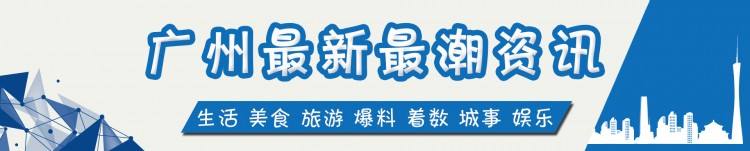 广州最新最潮资讯

生活 美食 旅游 爆料 着数 城事 娱乐